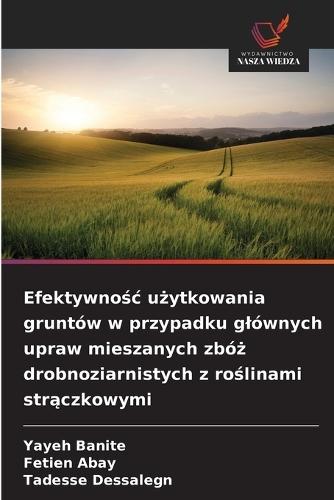 WYDAWNICTWO
NASZA WIEDZA

Efektywność użytkowania gruntów w przypadku głównych upraw mieszanych zbóż drobnoziarnistych z roślinami strączkowymi

Yayeh Banite
Fetien Abay
Tadesse Dessalegn